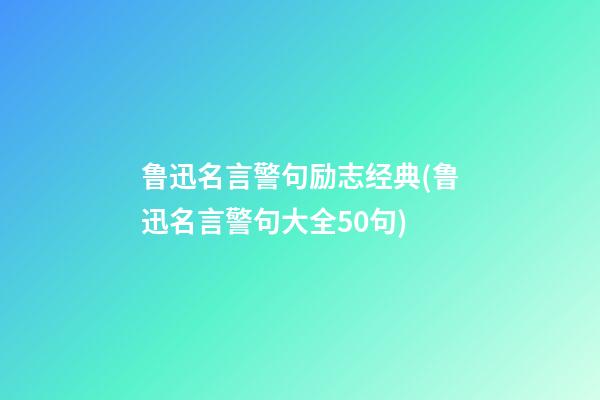 鲁迅名言警句励志经典(鲁迅名言警句大全50句)